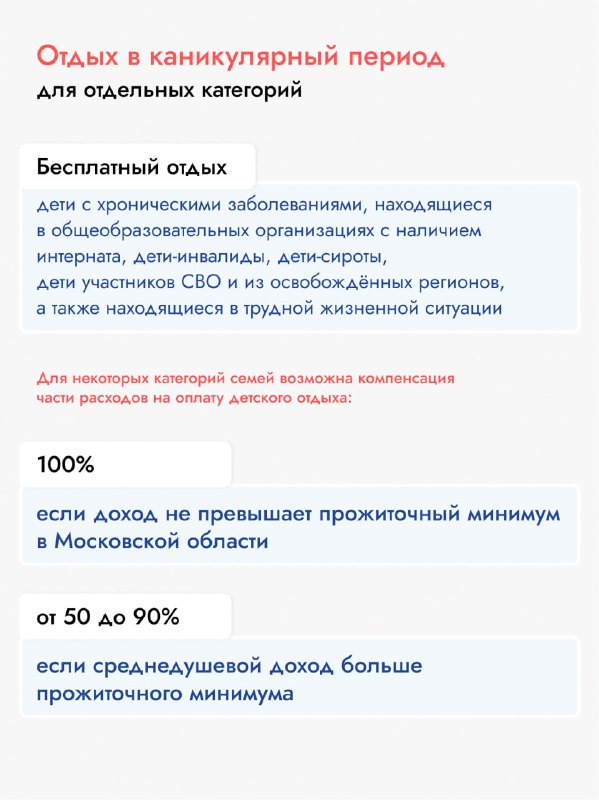 Отдых в каникулярный период
для отдельных категорий

Бесплатный отдых

дети с хроническими заболеваниями, находящиеся в общеобразовательных организациях с наличием интерната, дети-инвалиды, дети-сироты, дети участников СВО и из освобождённых регионов, а также находящиеся в трудной жизненной ситуации

Для некоторых категорий семей возможна компенсация части расходов на оплату детского отдыха:

100%

если доход не превышает прожиточный минимум в Московской области

от 50 до 90%

если среднедушевой доход больше прожиточного минимума